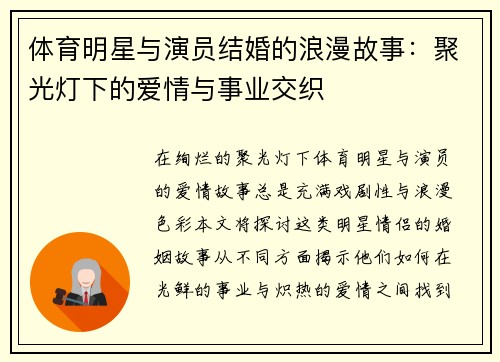 体育明星与演员结婚的浪漫故事：聚光灯下的爱情与事业交织

在绚烂的聚光灯下体育明星与演员的爱情故事总是充满戏剧性与浪漫色彩本文将探讨这类明星情侣的婚姻故事从不同方面揭示他们如何在光鲜的事业与炽热的爱情之间找到